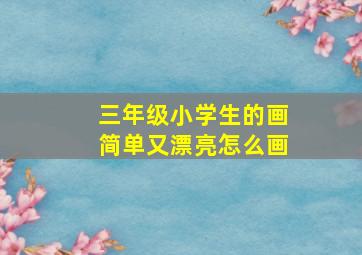 三年级小学生的画
简单又漂亮怎么画